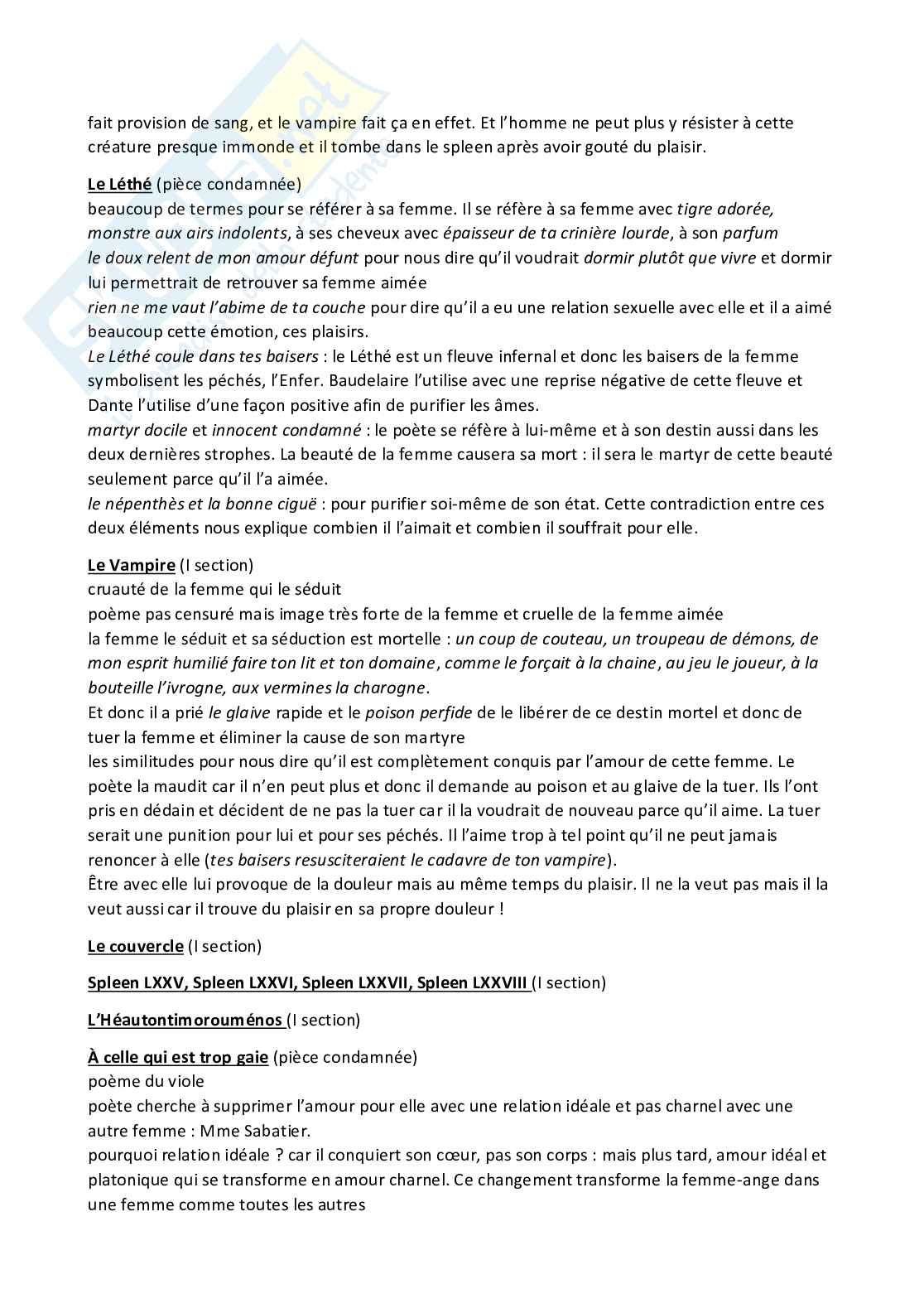 fait provision de sang, et le vampire fait ça en effet. Et l'homme ne peut plus y résister à cette créature presque immonde et il tombe dans le spleen après avoir gouté du plaisir.

Le Léthé (pièce condamnée)
beaucoup de termes pour se référer à sa femme. Il se réfère à sa femme avec tigre adorée, monstre aux airs indolents, à ses cheveux avec épaisseur de ta crinière lourde, à son parfum le doux relent de mon amour défunt pour nous dire qu'il voudrait dormir plutôt que vivre et dormir lui permettrait de retrouver sa femme aimée
rien ne me vaut l'abime de ta couche pour dire qu'il a eu une relation sexuelle avec elle et il a aimé beaucoup cette émotion, ces plaisirs.
Le Léthé coule dans tes baisers : le Léthé est un fleuve infernal et donc les baisers de la femme symbolisent les péchés, l'Enfer. Baudelaire l'utilise avec une reprise négative de cette fleuve et Dante l'utilise d'une façon positive afin de purifier les âmes.
martyr docile et innocent condamné : le poète se réfère à lui-même et à son destin aussi dans les deux dernières strophes. La beauté de la femme causera sa mort : il sera le martyr de cette beauté seulement parce qu'il l'a aimée.
le népenthès et la bonne ciguë : pour purifier soi-même de son état. Cette contradiction entre ces deux éléments nous explique combien il l'aimait et combien il souffrait pour elle.

Le Vampire (I section)
cruauté de la femme qui le séduit
poème pas censuré mais image très forte de la femme et cruelle de la femme aimée
la femme le séduit et sa séduction est mortelle : un coup de couteau, un troupeau de démons, de mon esprit humilié faire ton lit et ton domaine, comme le forçait à la chaine, au jeu le joueur, à la bouteille l'ivrogne, aux vermines la charogne.
Et donc il a prié le glaive rapide et le poison perfide de le libérer de ce destin mortel et donc de tuer la femme et éliminer la cause de son martyre
les similitudes pour nous dire qu'il est complètement conquis par l'amour de cette femme. Le poète la maudit car il n'en peut plus et donc il demande au poison et au glaive de la tuer. Ils l'ont pris en dédain et décident de ne pas la tuer car il la voudrait de nouveau parce qu'il aime. La tuer serait une punition pour lui et pour ses péchés. Il l'aime trop à tel point qu'il ne peut jamais renoncer à elle (tes baisers resusciteraient le cadavre de ton vampire).
Être avec elle lui provoque de la douleur mais au même temps du plaisir. Il ne la veut pas mais il la veut aussi car il trouve du plaisir en sa propre douleur !

Le couvercle (I section)

Spleen LXXV, Spleen LXXVI, Spleen LXXVII, Spleen LXXVIII (I section)

L'Héautontimorouménos (I section)

À celle qui est trop gaie (pièce condamnée)
poème du viole
poète cherche à supprimer l'amour pour elle avec une relation idéale et pas charnel avec une autre femme : Mme Sabatier.
pourquoi relation idéale ? car il conquiert son cœur, pas son corps : mais plus tard, amour idéal et platonique qui se transforme en amour charnel. Ce changement transforme la femme-ange dans une femme comme toutes les autres